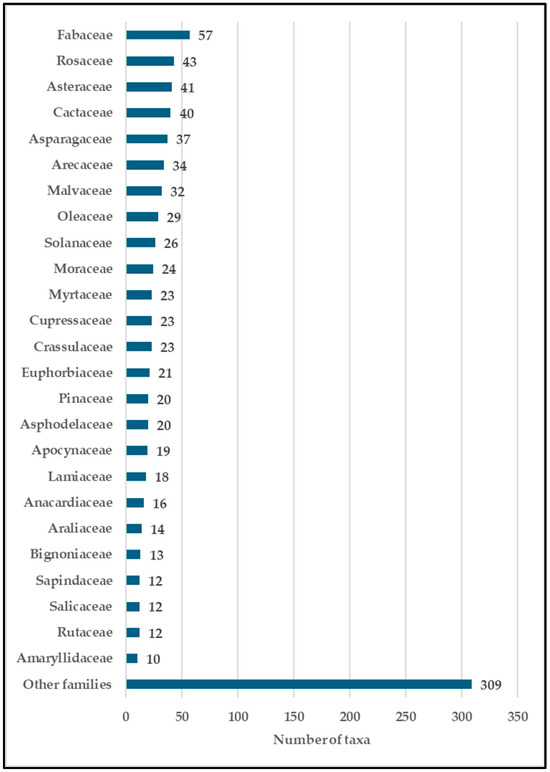 Fabaceae 57
Rosaceae 43
Asteraceae 41
Cactaceae 40
Asparagaceae 37
Arecaceae 34
Malvaceae 32
Oleaceae 29
Solanaceae 26
Moraceae 24
Myrtaceae 23
Cupressaceae 23
Crassulaceae 23
Euphorbiaceae 21
Pinaceae 20
Asphodelaceae 20
Apocynaceae 19
Lamiaceae 18
Anacardiaceae 16
Araliaceae 14
Bignoniaceae 13
Sapindaceae 12
Salicaceae 12
Rutaceae 12
Amaryllidaceae 10
Other families 309

0 50 100 150 200 250 300 350

Number of taxa